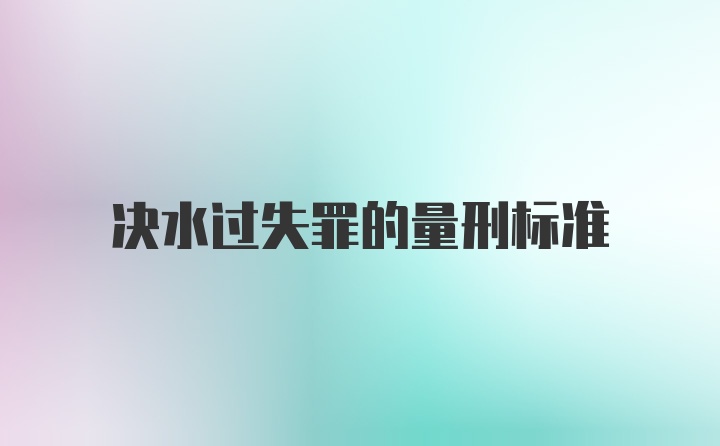 决水过失罪的量刑标准